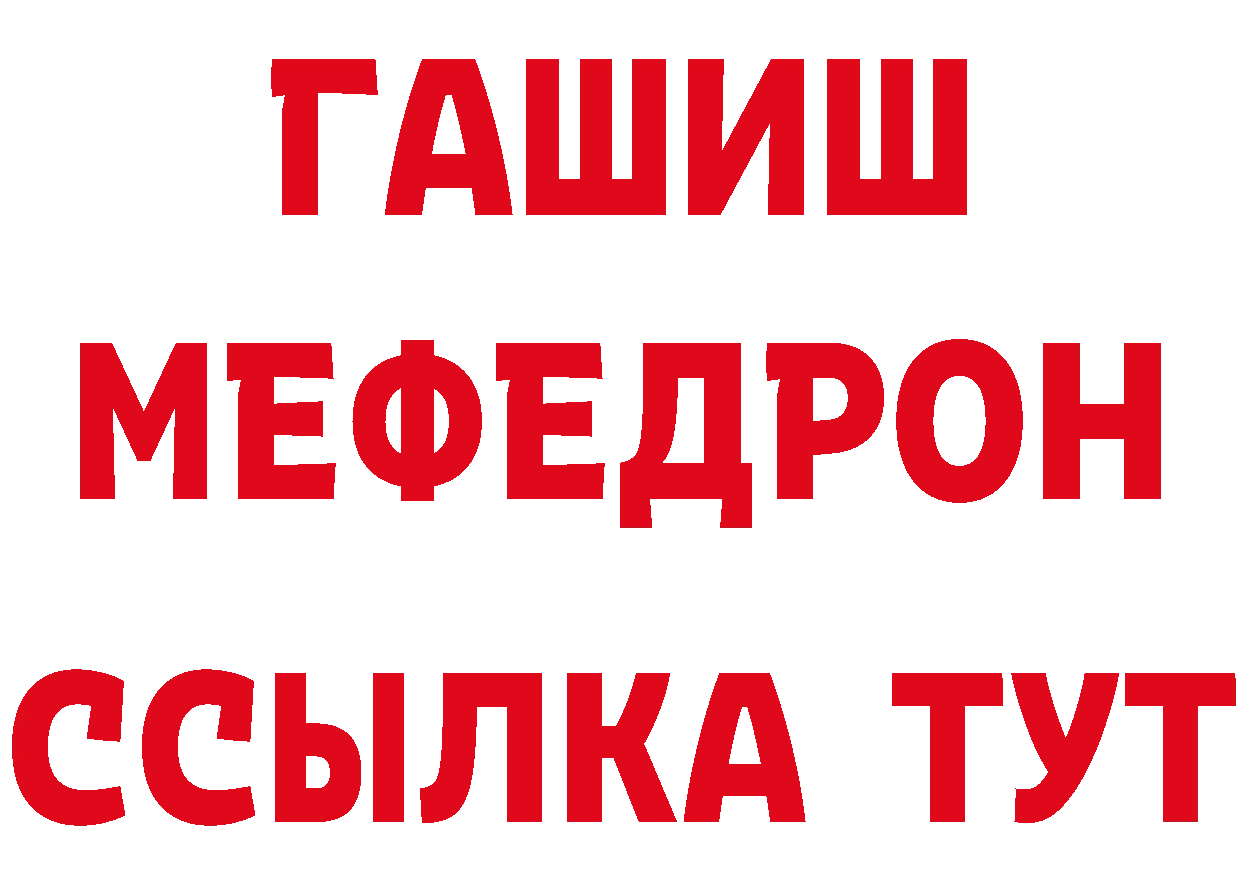 ГАШИШ
МЕФЕДРОН
ССЫЛКА ТУТ